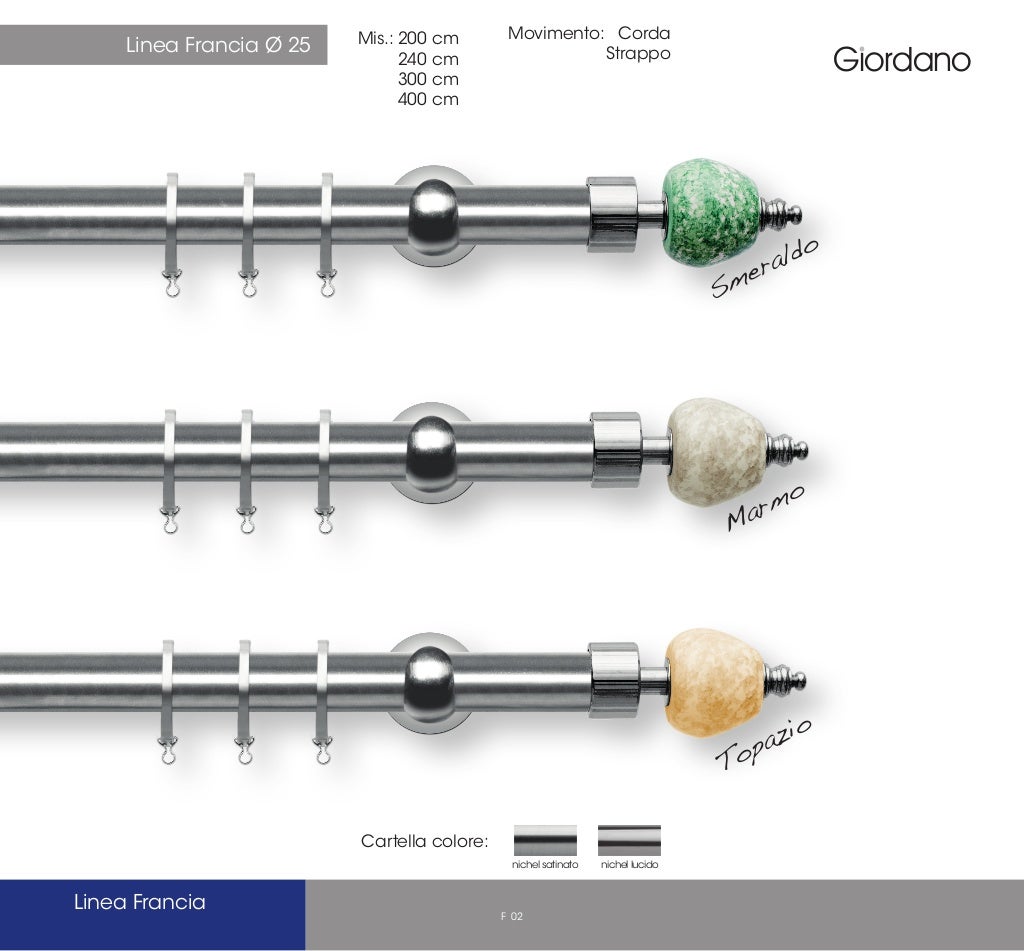 Linea Francia Ø 25

Mis.: 200 cm
240 cm
300 cm
400 cm

Movimento: Corda
Strappo

Giordano

Smeraldo

Marmo

Topazio

Cartella colore:

nichel satinato

nichel lucido

Linea Francia

F 02